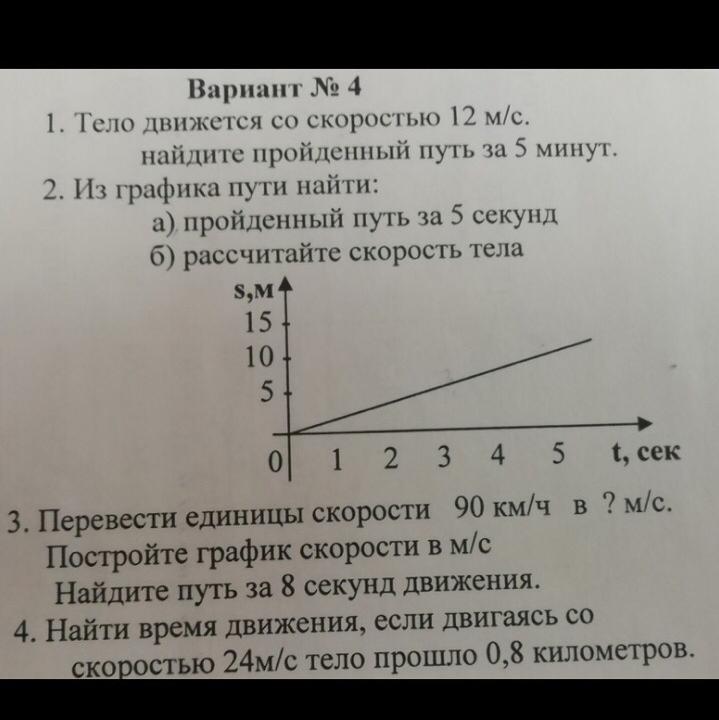 Вариант № 4

1. Тело движется со скоростью 12 м/с. найдите пройденный путь за 5 минут.

2. Из графика пути найти:
а) пройденный путь за 5 секунд
б) рассчитайте скорость тела

s,м
15
10
5
0 1 2 3 4 5 t, сек

3. Перевести единицы скорости 90 км/ч в ? м/с.
Постройте график скорости в м/с
Найдите путь за 8 секунд движения.

4. Найти время движения, если двигаясь со скоростью 24м/с тело прошло 0,8 километров.